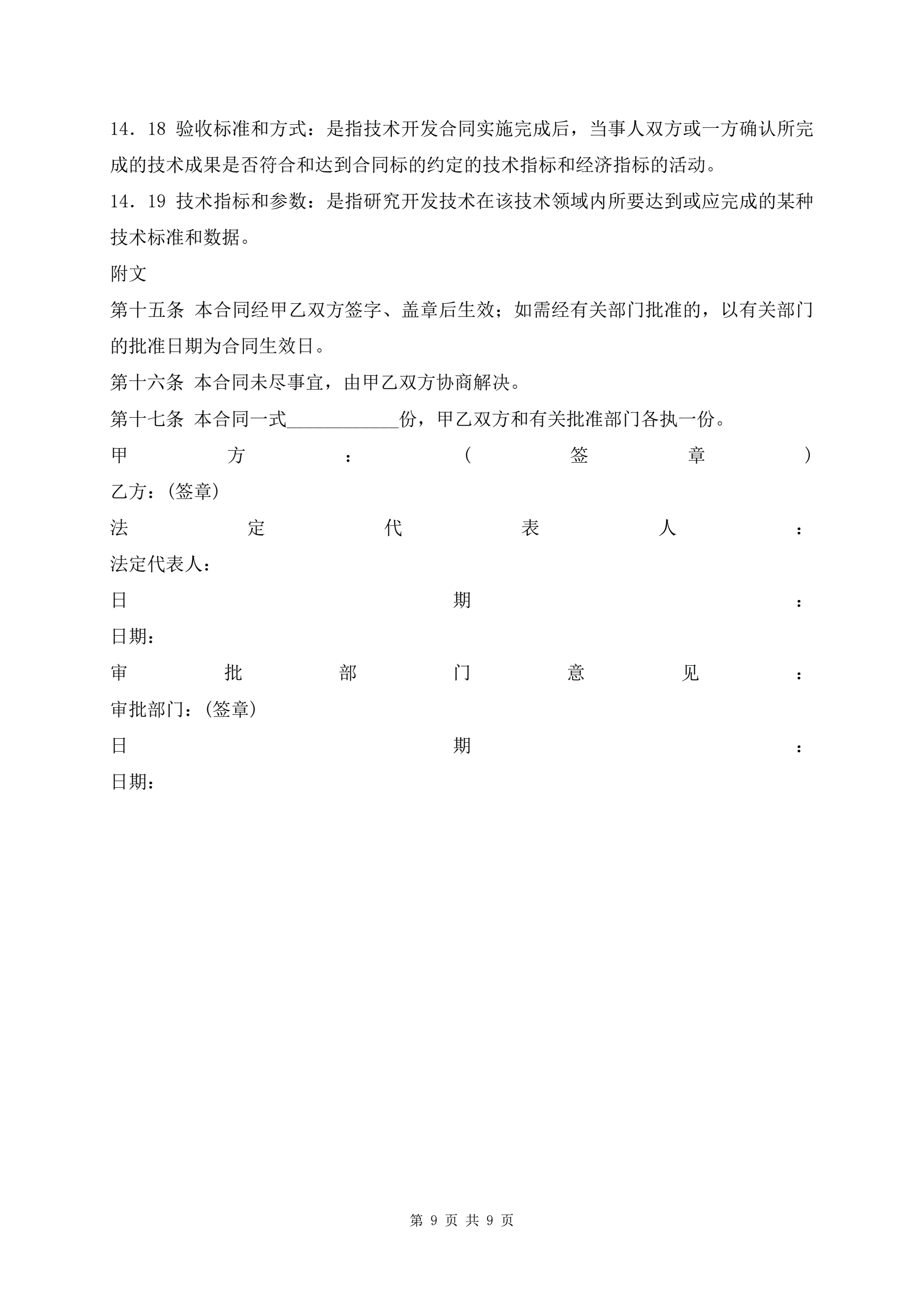 14．18 验收标准和方式：是指技术开发合同实施完成后，当事人双方或一方确认所完成的技术成果是否符合和达到合同标的约定的技术指标和经济指标的活动。

14．19 技术指标和参数：是指研究开发技术在该技术领域内所要达到或应完成的某种技术标准和数据。

附文

第十五条 本合同经甲乙双方签字、盖章后生效；如需经有关部门批准的，以有关部门的批准日期为合同生效日。

第十六条 本合同未尽事宜，由甲乙双方协商解决。

第十七条 本合同一式____________份，甲乙双方和有关批准部门各执一份。

甲方：（签章）

乙方：(签章)

法定代表人：

法定代表人：

日期：

日期：

审批部门意见：

审批部门：(签章)

日期：

日期：

第 9 页 共 9 页